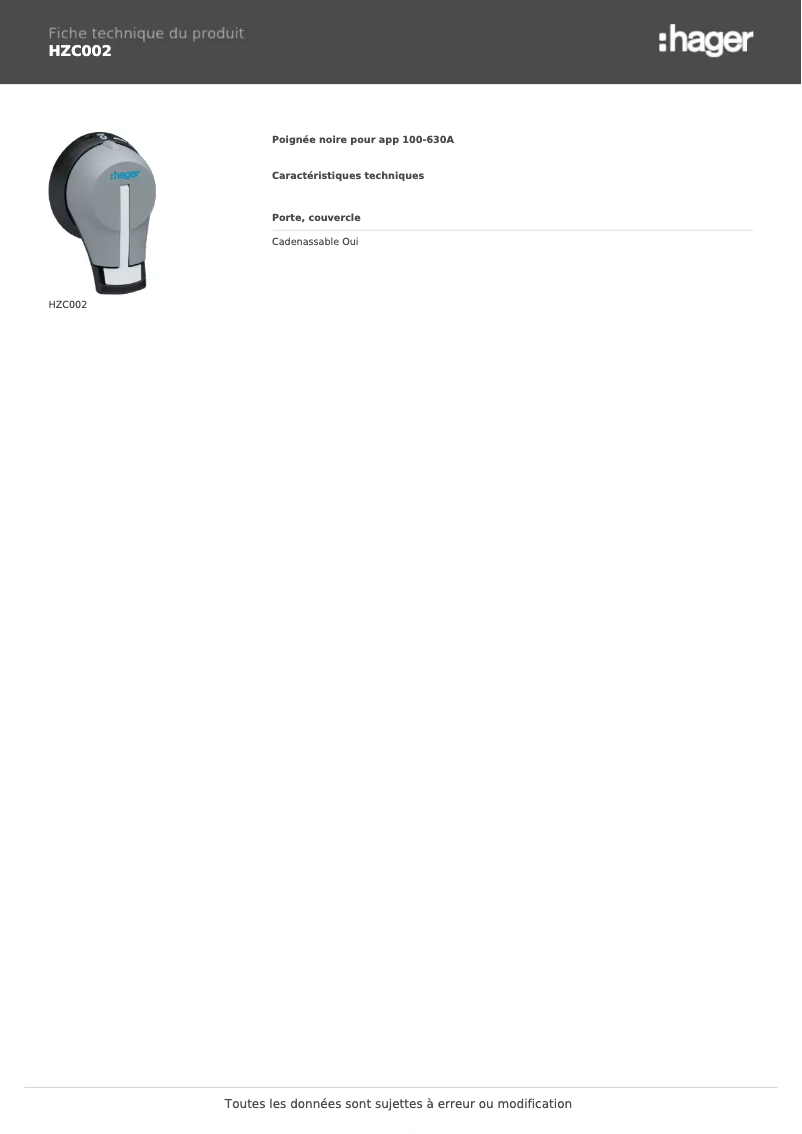 Fiche technique du produit
HZC002

:hager

:hager

HZC002

Poignée noire pour app 100-630A

Caractéristiques techniques

Porte, couvercle

Cadenassable Oui

Toutes les données sont sujettes à erreur ou modification